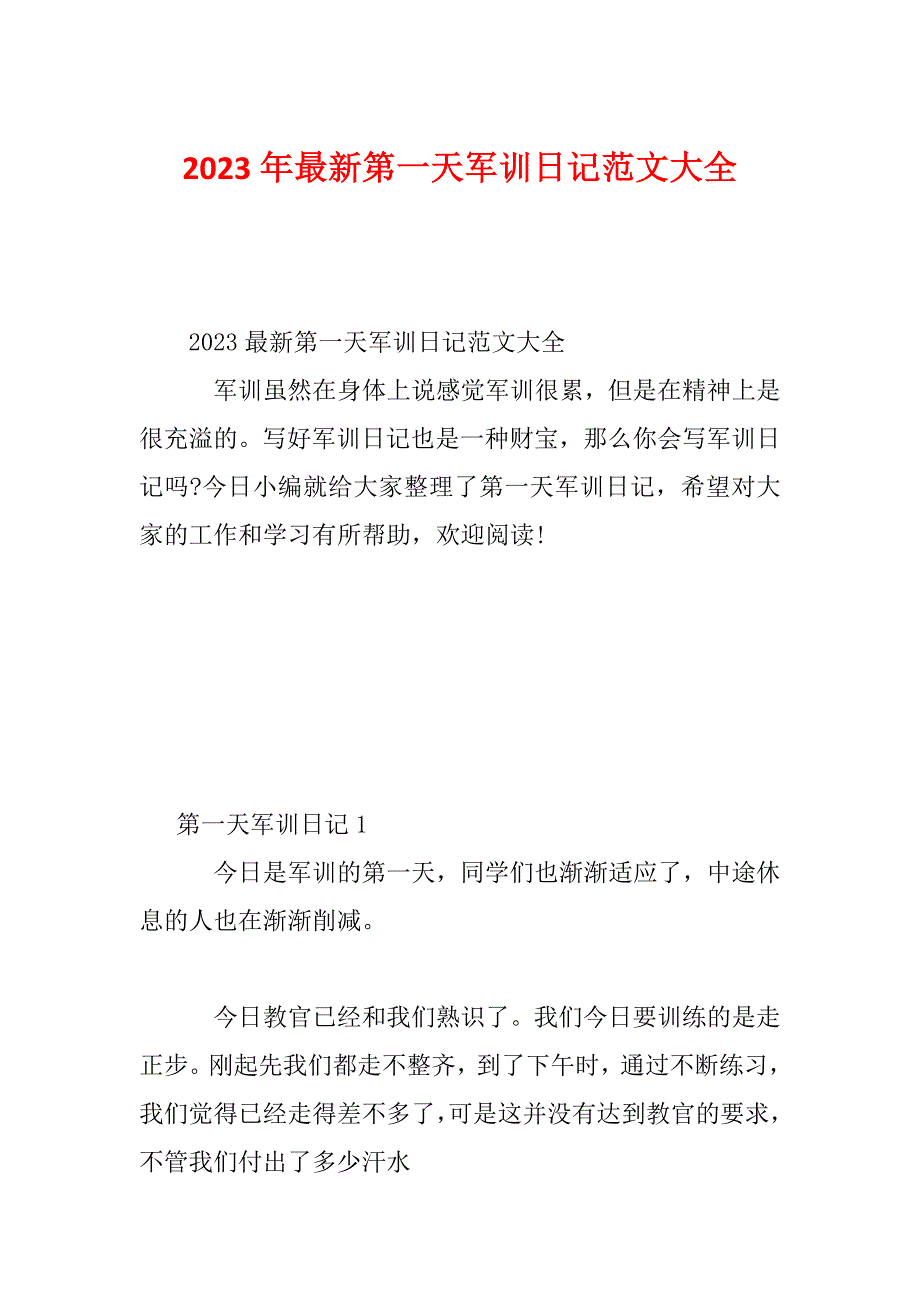 2023 年最新第一天军训日记范文大全

2023 最新第一天军训日记范文大全

军训虽然在身体上说感觉军训很累，但是在精神上是很充溢的。写好军训日记也是一种财宝，那么你会写军训日记吗?今日小编就给大家整理了第一天军训日记，希望对大家的工作和学习有所帮助，欢迎阅读!

第一天军训日记 1

今日是军训的第一天，同学们也渐渐适应了，中途休息的人也在渐渐削减。

今日教官已经和我们熟识了。我们今日要训练的是走正步。刚起先我们都走不整齐，到了下午时，通过不断练习，我们觉得已经走得差不多了，可是这并没有达到教官的要求，不管我们付出了多少汗水